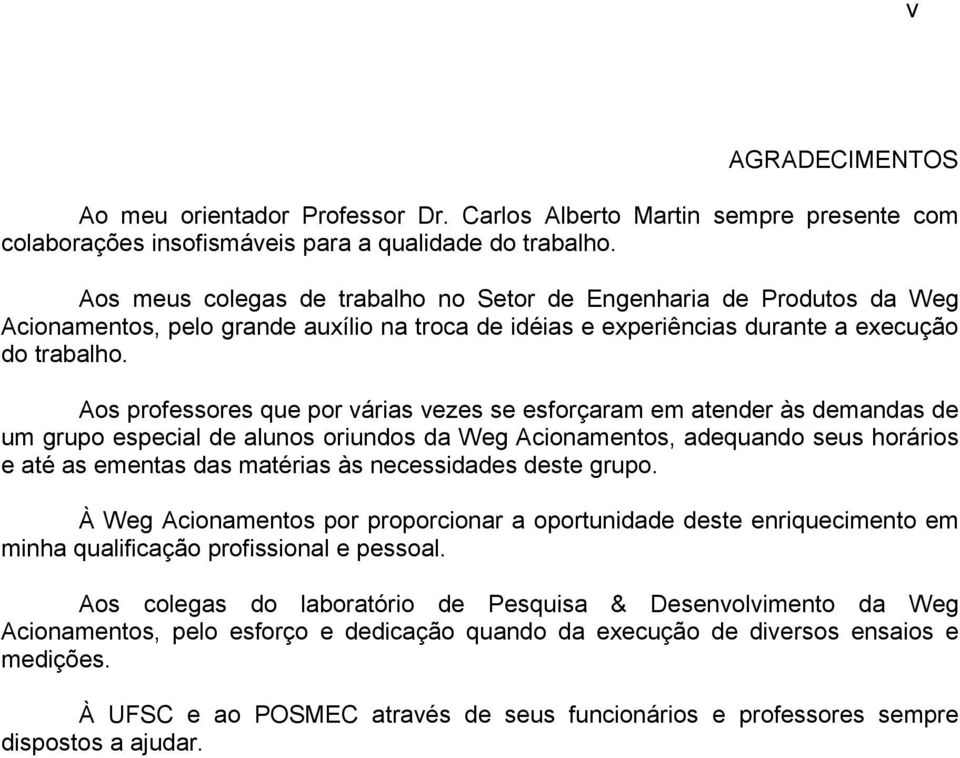 v

AGRADECIMENTOS

Ao meu orientador Professor Dr. Carlos Alberto Martin sempre presente com colaborações insofismáveis para a qualidade do trabalho.

Aos meus colegas de trabalho no Setor de Engenharia de Produtos da Weg Acionamentos, pelo grande auxílio na troca de idéias e experiências durante a execução do trabalho.

Aos professores que por várias vezes se esforçaram em atender às demandas de um grupo especial de alunos oriundos da Weg Acionamentos, adequando seus horários e até as ementas das matérias às necessidades deste grupo.

À Weg Acionamentos por proporcionar a oportunidade deste enriquecimento em minha qualificação profissional e pessoal.

Aos colegas do laboratório de Pesquisa & Desenvolvimento da Weg Acionamentos, pelo esforço e dedicação quando da execução de diversos ensaios e medições.

À UFSC e ao POSMEC através de seus funcionários e professores sempre dispostos a ajudar.